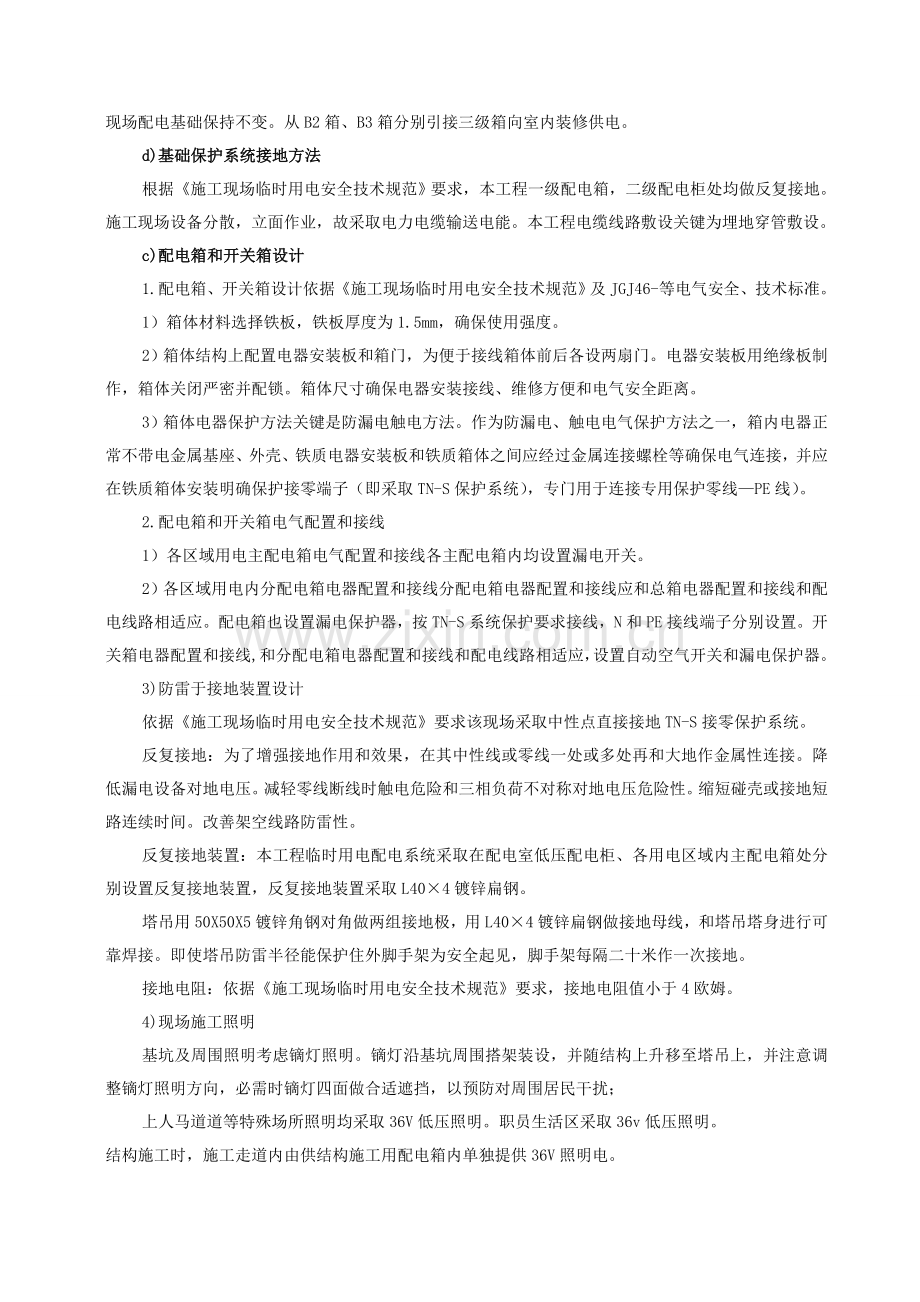 现场配电基础保持不变。从B2箱、B3箱分别引接三级箱向室内装修供电。

d)基础保护系统接地方法

根据《施工现场临时用电安全技术规范》要求，本工程一级配电箱，二级配电柜处均做反复接地。施工现场设备分散，立面作业，故采取电力电缆输送电能。本工程电缆线路敷设关键为埋地穿管敷设。

c)配电箱和开关箱设计

1.配电箱、开关箱设计依据《施工现场临时用电安全技术规范》及JGJ46-等电气安全、技术标准。

1）箱体材料选择铁板，铁板厚度为1.5mm，确保使用强度。

2）箱体结构上配置电器安装板和箱门，为便于接线箱体前后各设两扇门。电器安装板用绝缘板制作，箱体关闭严密并配锁。箱体尺寸确保电器安装接线、维修方便和电气安全距离。

3）箱体电器保护方法关键是防漏电触电方法。作为防漏电、触电电气保护方法之一，箱内电器正常不带电金属基座、外壳、铁质电器安装板和铁质箱体之间应经过金属连接螺栓等确保电气连接，并应在铁质箱体安装明确保护接零端子（即采取TN-S保护系统），专门用于连接专用保护零线—PE线）。

2.配电箱和开关箱电气配置和接线

1）各区域用电主配电箱电气配置和接线各主配电箱内均设置漏电开关。

2）各区域用电内分配电箱电器配置和接线分配电箱电器配置和接线应和总箱电器配置和接线和配电线路相适应。配电箱也设置漏电保护器，按TN-S系统保护要求接线，N和PE接线端子分别设置。开关箱电器配置和接线,和分配电箱电器配置和接线和配电线路相适应,设置自动空气开关和漏电保护器。

3)防雷于接地装置设计

依据《施工现场临时用电安全技术规范》要求该现场采取中性点直接接地TN-S接零保护系统。

反复接地：为了增强接地作用和效果，在其中性线或零线一处或多处再和大地作金属性连接。降低漏电设备对地电压。减轻零线断线时触电危险和三相负荷不对称对地电压危险性。缩短碰壳或接地短路连续时间。改善架空线路防雷性。

反复接地装置：本工程临时用电配电系统采取在配电室低压配电柜、各用电区域内主配电箱处分别设置反复接地装置，反复接地装置采取L40×4镀锌扁钢。

塔吊用50X50X5镀锌角钢对角做两组接地极，用L40×4镀锌扁钢做接地母线，和塔吊塔身进行可靠焊接。即使塔吊防雷半径能保护住外脚手架为安全起见，脚手架每隔二十米作一次接地。

接地电阻：依据《施工现场临时用电安全技术规范》要求，接地电阻值小于4欧姆。

4)现场施工照明

基坑及周围照明考虑镝灯照明。镝灯沿基坑周围搭架装设，并随结构上升移至塔吊上，并注意调整镝灯照明方向，必需时镝灯四面做合适遮挡，以预防对周围居民干扰；

上人马道道等特殊场所照明均采取36V低压照明。职员生活区采取36v低压照明。

结构施工时，施工走道内由供结构施工用配电箱内单独提供36V照明电。

www.zixin.com.cn